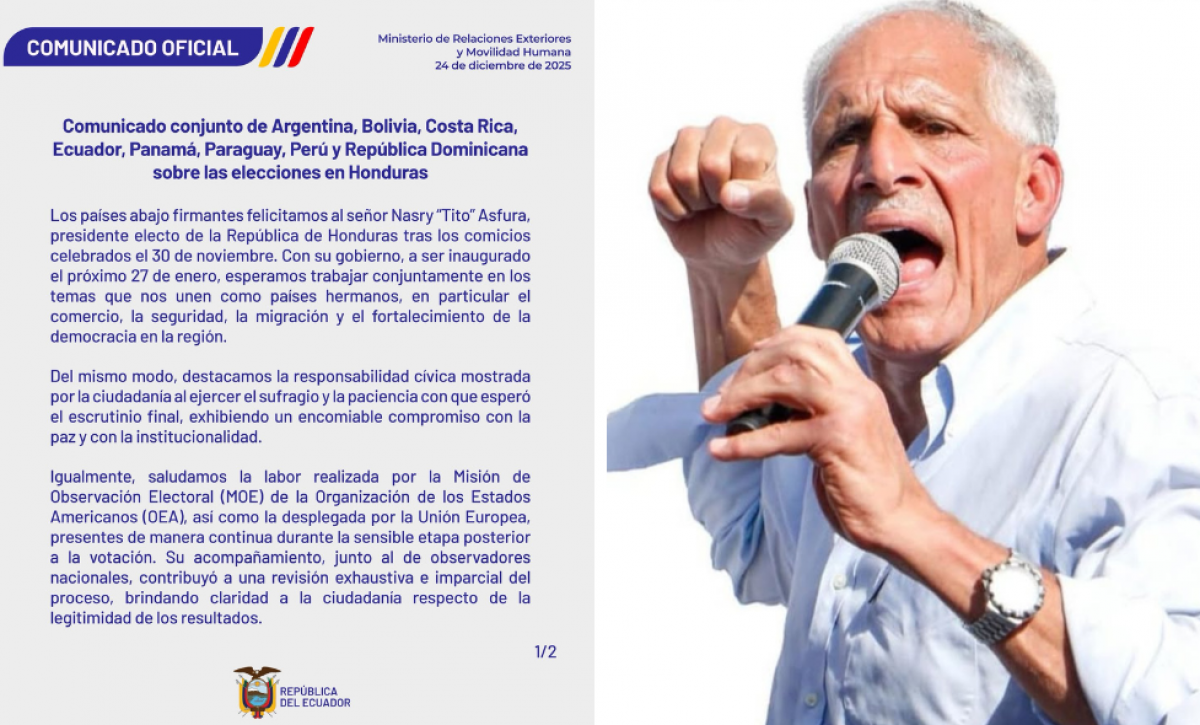 COMUNICADO OFICIAL

Ministerio de Relaciones Exteriores y Movilidad Humana
24 de diciembre de 2025

Comunicado conjunto de Argentina, Bolivia, Costa Rica, Ecuador, Panamá, Paraguay, Perú y República Dominicana sobre las elecciones en Honduras

Los países abajo firmantes felicitamos al señor Nasry "Tito" Asfura, presidente electo de la República de Honduras tras los comicios celebrados el 30 de noviembre. Con su gobierno, a ser inaugurado el próximo 27 de enero, esperamos trabajar conjuntamente en los temas que nos unen como países hermanos, en particular el comercio, la seguridad, la migración y el fortalecimiento de la democracia en la región.

Del mismo modo, destacamos la responsabilidad cívica mostrada por la ciudadanía al ejercer el sufragio y la paciencia con que esperó el escrutinio final, exhibiendo un encomiable compromiso con la paz y con la institucionalidad.

Igualmente, saludamos la labor realizada por la Misión de Observación Electoral (MOE) de la Organización de los Estados Americanos (OEA), así como la desplegada por la Unión Europea, presentes de manera continua durante la sensible etapa posterior a la votación. Su acompañamiento, junto al de observadores nacionales, contribuyó a una revisión exhaustiva e imparcial del proceso, brindando claridad a la ciudadanía respecto de la legitimidad de los resultados.

1/2

REPÚBLICA DEL ECUADOR